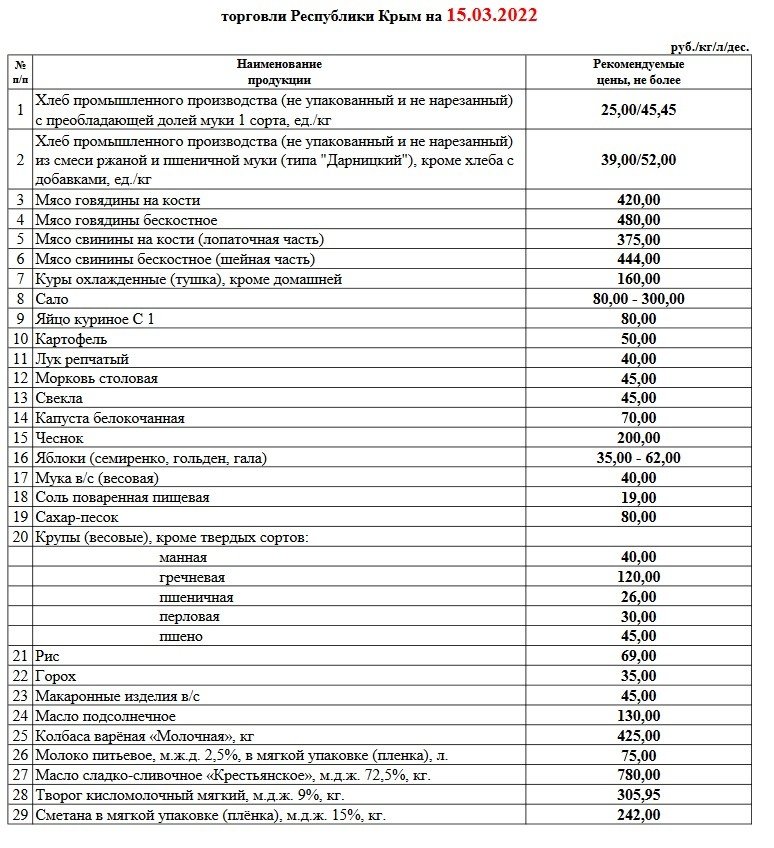 торговли Республики Крым на 15.03.2022

руб./кг/л/дес.

| № п/п | Наименование продукции | Рекомендуемые цены, не более |
|---|---|---|
| 1 | Хлеб промышленного производства (не упакованный и не нарезанный) с преобладающей долей муки 1 сорта, ед./кг | 25,00/45,45 |
| 2 | Хлеб промышленного производства (не упакованный и не нарезанный) из смеси ржаной и пшеничной муки (типа "Дарницкий"), кроме хлеба с добавками, ед./кг | 39,00/52,00 |
| 3 | Мясо говядины на кости | 420,00 |
| 4 | Мясо говядины бескостное | 480,00 |
| 5 | Мясо свинины на кости (лопаточная часть) | 375,00 |
| 6 | Мясо свинины бескостное (шейная часть) | 444,00 |
| 7 | Куры охлажденные (тушка), кроме домашней | 160,00 |
| 8 | Сало | 80,00 - 300,00 |
| 9 | Яйцо куриное С 1 | 80,00 |
| 10 | Картофель | 50,00 |
| 11 | Лук репчатый | 40,00 |
| 12 | Морковь столовая | 45,00 |
| 13 | Свекла | 45,00 |
| 14 | Капуста белокочанная | 70,00 |
| 15 | Чеснок | 200,00 |
| 16 | Яблоки (семиренко, гольден, гала) | 35,00 - 62,00 |
| 17 | Мука в/с (весовая) | 40,00 |
| 18 | Соль поваренная пищевая | 19,00 |
| 19 | Сахар-песок | 80,00 |
| 20 | Крупы (весовые), кроме твердых сортов: | |
| | манная | 40,00 |
| | гречневая | 120,00 |
| | пшеничная | 26,00 |
| | перловая | 30,00 |
| | пшено | 45,00 |
| 21 | Рис | 69,00 |
| 22 | Горох | 35,00 |
| 23 | Макаронные изделия в/с | 45,00 |
| 24 | Масло подсолнечное | 130,00 |
| 25 | Колбаса варёная «Молочная», кг | 425,00 |
| 26 | Молоко питьевое, м.ж.д. 2,5%, в мягкой упаковке (пленка), л. | 75,00 |
| 27 | Масло сладко-сливочное «Крестьянское», м.д.ж. 72,5%, кг. | 780,00 |
| 28 | Творог кисломолочный мягкий, м.д.ж. 9%, кг. | 305,95 |
| 29 | Сметана в мягкой упаковке (плёнка), м.д.ж. 15%, кг. | 242,00 |